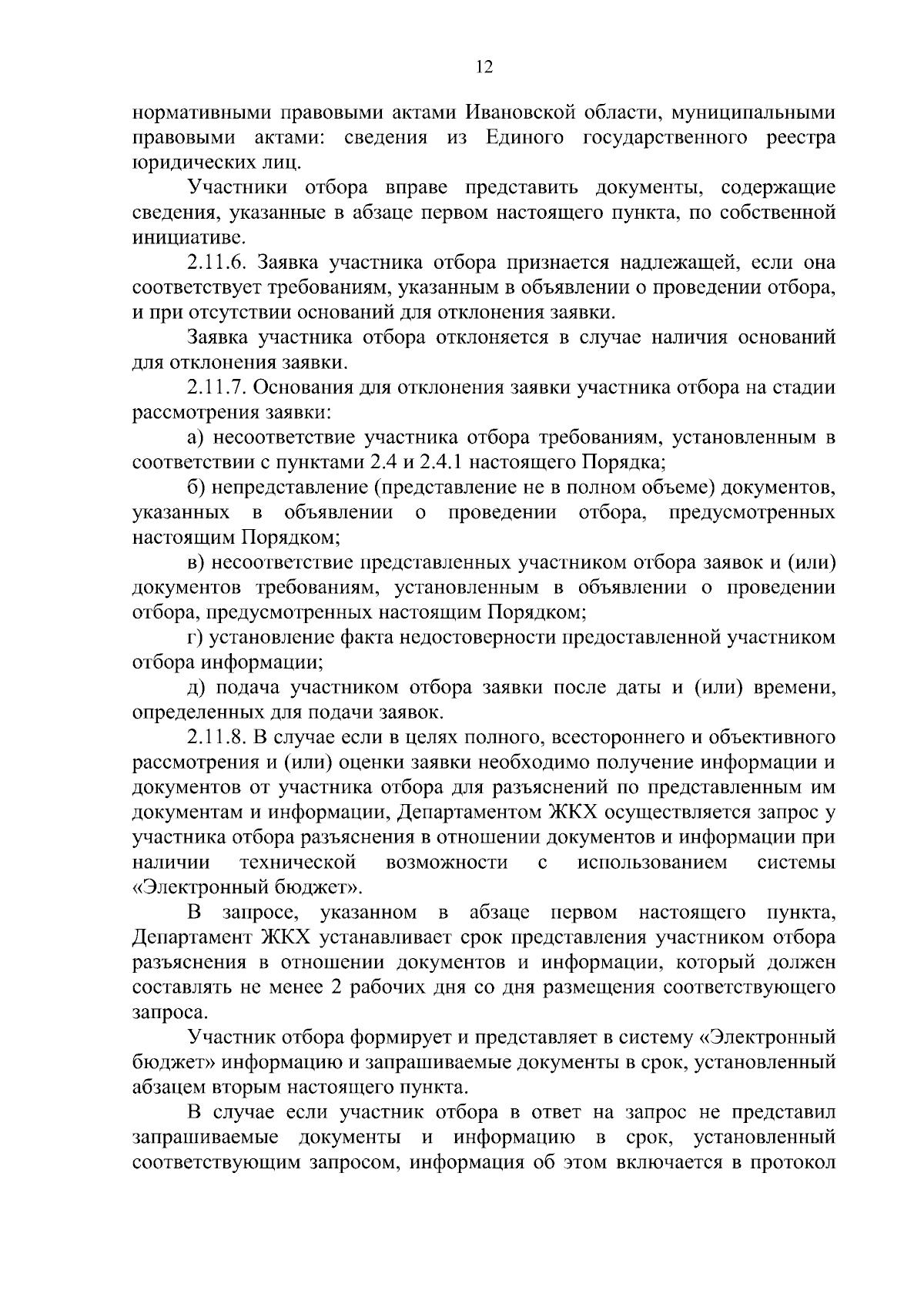 12

нормативными правовыми актами Ивановской области, муниципальными правовыми актами: сведения из Единого государственного реестра юридических лиц.

Участники отбора вправе представить документы, содержащие сведения, указанные в абзаце первом настоящего пункта, по собственной инициативе.

2.11.6. Заявка участника отбора признается надлежащей, если она соответствует требованиям, указанным в объявлении о проведении отбора, и при отсутствии оснований для отклонения заявки.

Заявка участника отбора отклоняется в случае наличия оснований для отклонения заявки.

2.11.7. Основания для отклонения заявки участника отбора на стадии рассмотрения заявки:

а) несоответствие участника отбора требованиям, установленным в соответствии с пунктами 2.4 и 2.4.1 настоящего Порядка;

б) непредставление (представление не в полном объеме) документов, указанных в объявлении о проведении отбора, предусмотренных настоящим Порядком;

в) несоответствие представленных участником отбора заявок и (или) документов требованиям, установленным в объявлении о проведении отбора, предусмотренных настоящим Порядком;

г) установление факта недостоверности предоставленной участником отбора информации;

д) подача участником отбора заявки после даты и (или) времени, определенных для подачи заявок.

2.11.8. В случае если в целях полного, всестороннего и объективного рассмотрения и (или) оценки заявки необходимо получение информации и документов от участника отбора для разъяснений по представленным им документам и информации, Департаментом ЖКХ осуществляется запрос у участника отбора разъяснения в отношении документов и информации при наличии технической возможности с использованием системы «Электронный бюджет».

В запросе, указанном в абзаце первом настоящего пункта, Департамент ЖКХ устанавливает срок представления участником отбора разъяснения в отношении документов и информации, который должен составлять не менее 2 рабочих дня со дня размещения соответствующего запроса.

Участник отбора формирует и представляет в систему «Электронный бюджет» информацию и запрашиваемые документы в срок, установленный абзацем вторым настоящего пункта.

В случае если участник отбора в ответ на запрос не представил запрашиваемые документы и информацию в срок, установленный соответствующим запросом, информация об этом включается в протокол